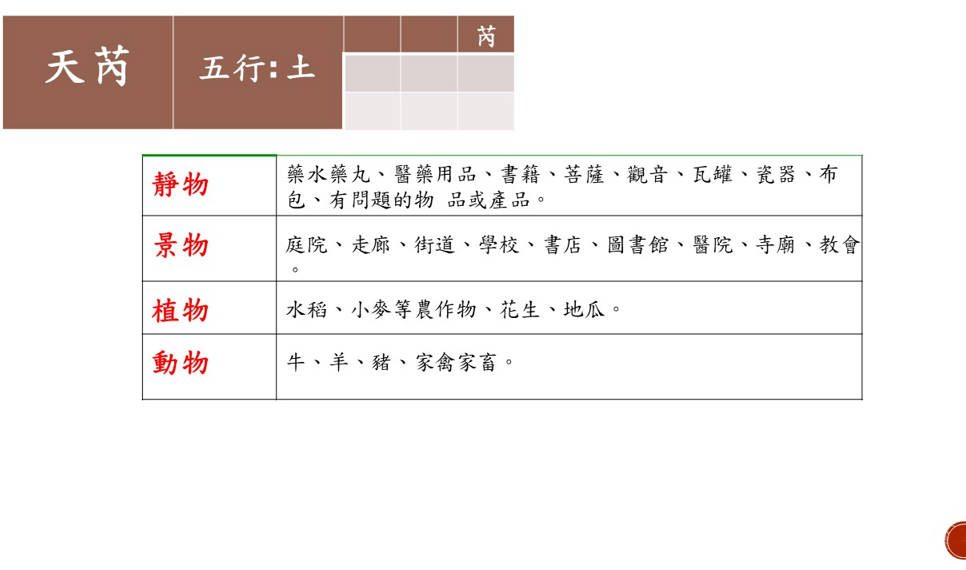 天芮

五行:土

芮

| 靜物 | 藥水藥丸、醫藥用品、書籍、菩薩、觀音、瓦罐、瓷器、布包、有問題的物 品或產品。 |
|---|---|
| 景物 | 庭院、走廊、街道、學校、書店、圖書館、醫院、寺廟、教會。 |
| 植物 | 水稻、小麥等農作物、花生、地瓜。 |
| 動物 | 牛、羊、豬、家禽家畜。 |